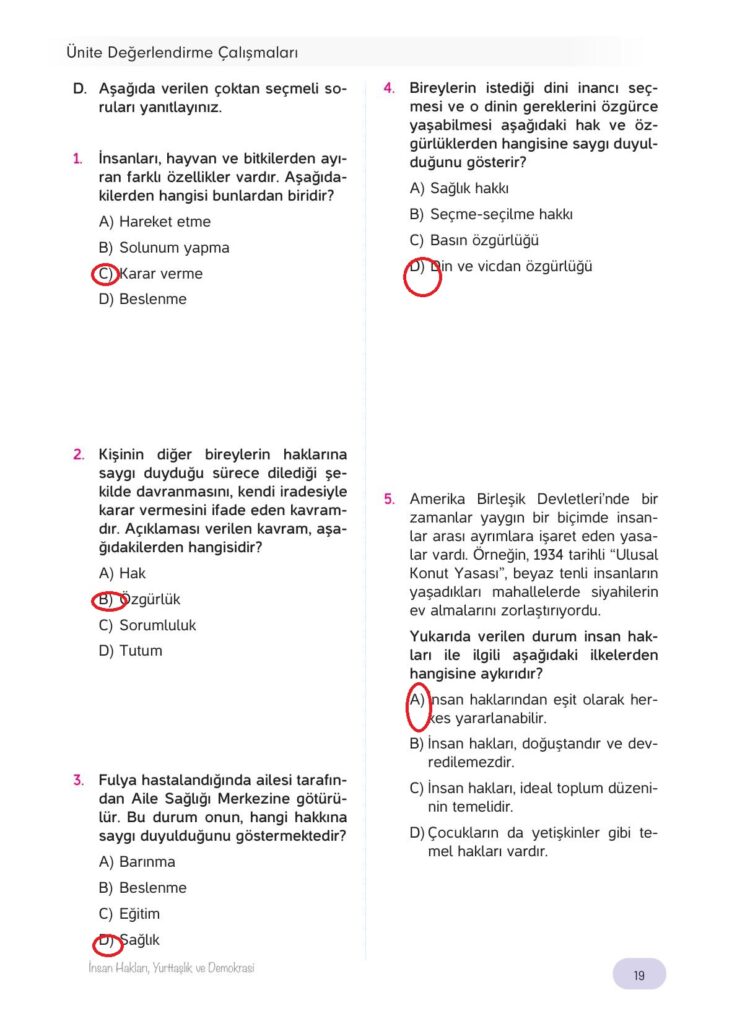 Ünite Değerlendirme Çalışmaları

D. Aşağıda verilen çoktan seçmeli soruları yanıtlayınız.

1. İnsanları, hayvan ve bitkilerden ayıran farklı özellikler vardır. Aşağıdakilerden hangisi bunlardan biridir?

A) Hareket etme

B) Solunum yapma

C) Karar verme

D) Beslenme

2. Kişinin diğer bireylerin haklarına saygı duyduğu sürece dilediği şekilde davranmasını, kendi iradesiyle karar vermesini ifade eden kavramdır. Açıklaması verilen kavram, aşağıdakilerden hangisidir?

A) Hak

B) Özgürlük

C) Sorumluluk

D) Tutum

3. Fulya hastalandığında ailesi tarafından Aile Sağlığı Merkezine götürülür. Bu durum onun, hangi hakkına saygı duyulduğunu göstermektedir?

A) Barınma

B) Beslenme

C) Eğitim

D) Sağlık

4. Bireylerin istediği dini inancı seçmesi ve o dinin gereklerini özgürce yaşabilmesi aşağıdaki hak ve özgürlüklerden hangisine saygı duyulduğunu gösterir?

A) Sağlık hakkı

B) Seçme-seçilme hakkı

C) Basın özgürlüğü

D) Din ve vicdan özgürlüğü

5. Amerika Birleşik Devletleri'nde bir zamanlar yaygın bir biçimde insanlar arası ayrımlara işaret eden yasalar vardı. Örneğin, 1934 tarihli "Ulusal Konut Yasası", beyaz tenli insanların yaşadıkları mahallelerde siyahilerin ev almalarını zorlaştırıyordu.

Yukarıda verilen durum insan hakları ile ilgili aşağıdaki ilkelerden hangisine aykırıdır?

A) İnsan haklarından eşit olarak herkes yararlanabilir.

B) İnsan hakları, doğuştandır ve devredilemezdir.

C) İnsan hakları, ideal toplum düzeninin temelidir.

D) Çocukların da yetişkinler gibi temel hakları vardır.

İnsan Hakları, Yurttaşlık ve Demokrasi

19